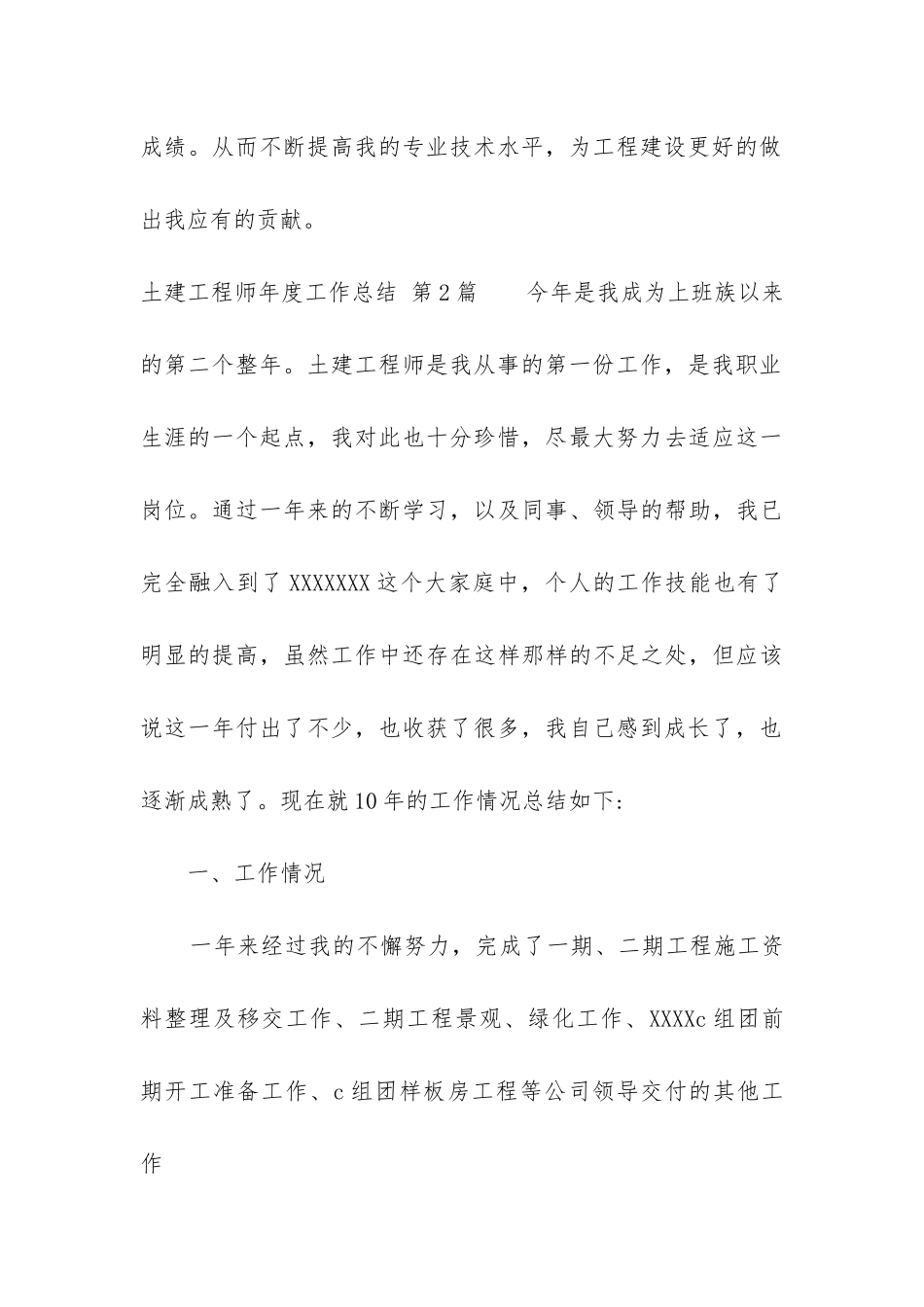 成绩。从而不断提高我的专业技术水平，为工程建设更好的做出我应有的贡献。

土建工程师年度工作总结 第2篇 今年是我成为上班族以来的第二个整年。土建工程师是我从事的第一份工作，是我职业生涯的一个起点，我对此也十分珍惜，尽最大努力去适应这一岗位。通过一年来的不断学习，以及同事、领导的帮助，我已完全融入到了XXXXXXX这个大家庭中，个人的工作技能也有了明显的提高，虽然工作中还存在这样那样的不足之处，但应该说这一年付出了不少，也收获了很多，我自己感到成长了，也逐渐成熟了。现在就10年的工作情况总结如下:

一、工作情况

一年来经过我的不懈努力，完成了一期、二期工程施工资料整理及移交工作、二期工程景观、绿化工作、XXXXc组团前期开工准备工作、c组团样板房工程等公司领导交付的其他工作